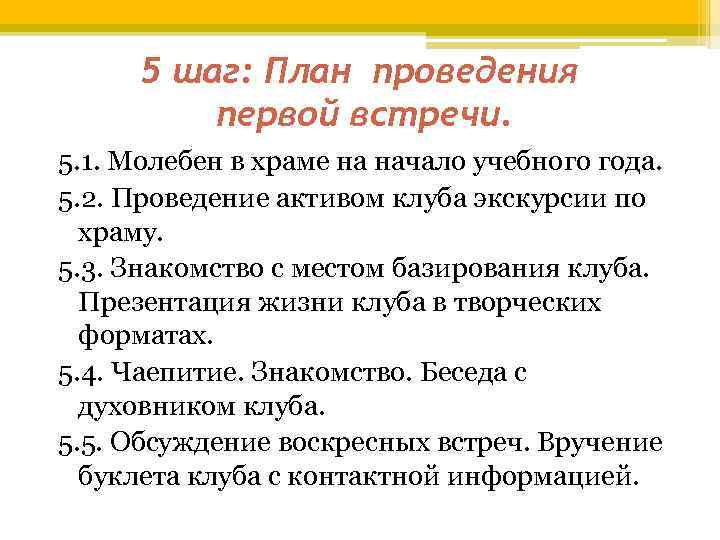 5 шаг: План проведения
первой встречи.

5.1. Молебен в храме на начало учебного года.

5.2. Проведение активом клуба экскурсии по храму.

5.3. Знакомство с местом базирования клуба. Презентация жизни клуба в творческих форматах.

5.4. Чаепитие. Знакомство. Беседа с духовником клуба.

5.5. Обсуждение воскресных встреч. Вручение буклета клуба с контактной информацией.